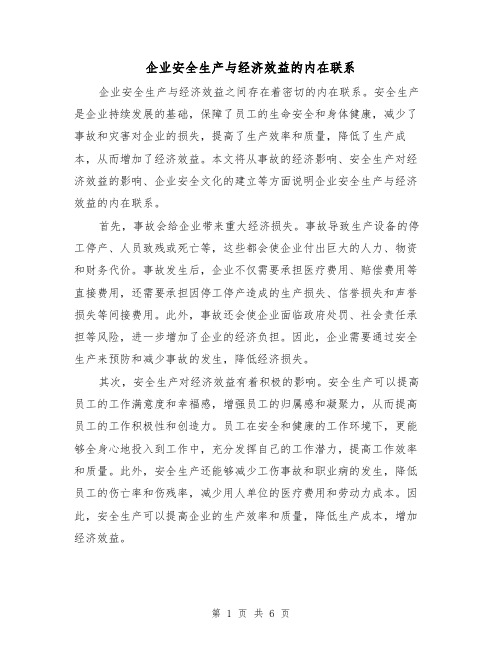 企业安全生产与经济效益的内在联系

企业安全生产与经济效益之间存在着密切的内在联系。安全生产是企业持续发展的基础，保障了员工的生命安全和身体健康，减少了事故和灾害对企业的损失，提高了生产效率和质量，降低了生产成本，从而增加了经济效益。本文将从事故的经济影响、安全生产对经济效益的影响、企业安全文化的建立等方面说明企业安全生产与经济效益的内在联系。

首先，事故会给企业带来重大经济损失。事故导致生产设备的停工停产、人员致残或死亡等，这些都会使企业付出巨大的人力、物资和财务代价。事故发生后，企业不仅需要承担医疗费用、赔偿费用等直接费用，还需要承担因停工停产造成的生产损失、信誉损失和声誉损失等间接费用。此外，事故还会使企业面临政府处罚、社会责任承担等风险，进一步增加了企业的经济负担。因此，企业需要通过安全生产来预防和减少事故的发生，降低经济损失。

其次，安全生产对经济效益有着积极的影响。安全生产可以提高员工的工作满意度和幸福感，增强员工的归属感和凝聚力，从而提高员工的工作积极性和创造力。员工在安全和健康的工作环境下，更能够全身心地投入到工作中，充分发挥自己的工作潜力，提高工作效率和质量。此外，安全生产还能够减少工伤事故和职业病的发生，降低员工的伤亡率和伤残率，减少用人单位的医疗费用和劳动力成本。因此，安全生产可以提高企业的生产效率和质量，降低生产成本，增加经济效益。

第 1 页 共 6 页